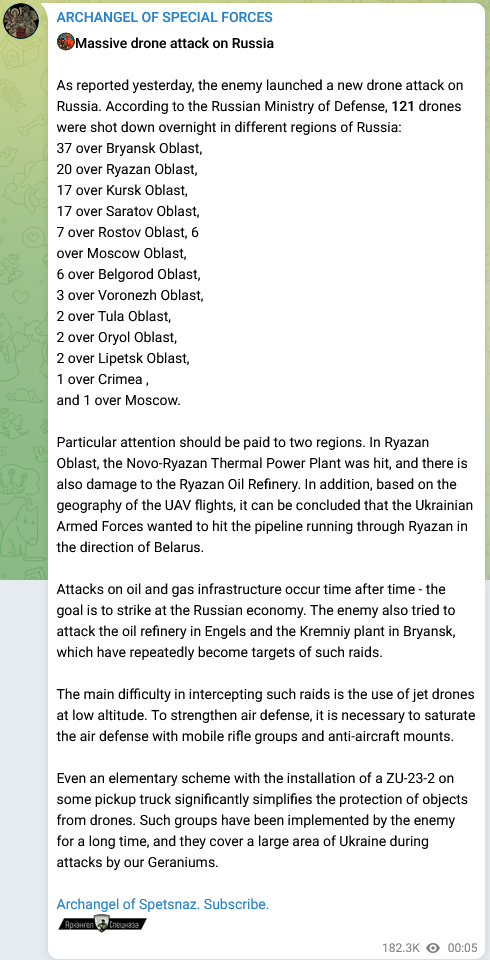 ARCHANGEL OF SPECIAL FORCES

Massive drone attack on Russia

As reported yesterday, the enemy launched a new drone attack on Russia. According to the Russian Ministry of Defense, 121 drones were shot down overnight in different regions of Russia:
37 over Bryansk Oblast,
20 over Ryazan Oblast,
17 over Kursk Oblast,
17 over Saratov Oblast,
7 over Rostov Oblast, 6 over Moscow Oblast,
6 over Belgorod Oblast,
3 over Voronezh Oblast,
2 over Tula Oblast,
2 over Oryol Oblast,
2 over Lipetsk Oblast,
1 over Crimea ,
and 1 over Moscow.

Particular attention should be paid to two regions. In Ryazan Oblast, the Novo-Ryazan Thermal Power Plant was hit, and there is also damage to the Ryazan Oil Refinery. In addition, based on the geography of the UAV flights, it can be concluded that the Ukrainian Armed Forces wanted to hit the pipeline running through Ryazan in the direction of Belarus.

Attacks on oil and gas infrastructure occur time after time - the goal is to strike at the Russian economy. The enemy also tried to attack the oil refinery in Engels and the Kremniy plant in Bryansk, which have repeatedly become targets of such raids.

The main difficulty in intercepting such raids is the use of jet drones at low altitude. To strengthen air defense, it is necessary to saturate the air defense with mobile rifle groups and anti-aircraft mounts.

Even an elementary scheme with the installation of a ZU-23-2 on some pickup truck significantly simplifies the protection of objects from drones. Such groups have been implemented by the enemy for a long time, and they cover a large area of Ukraine during attacks by our Geraniums.

Archangel of Spetsnaz. Subscribe.

Архангел Спецназа

182.3K 00:05